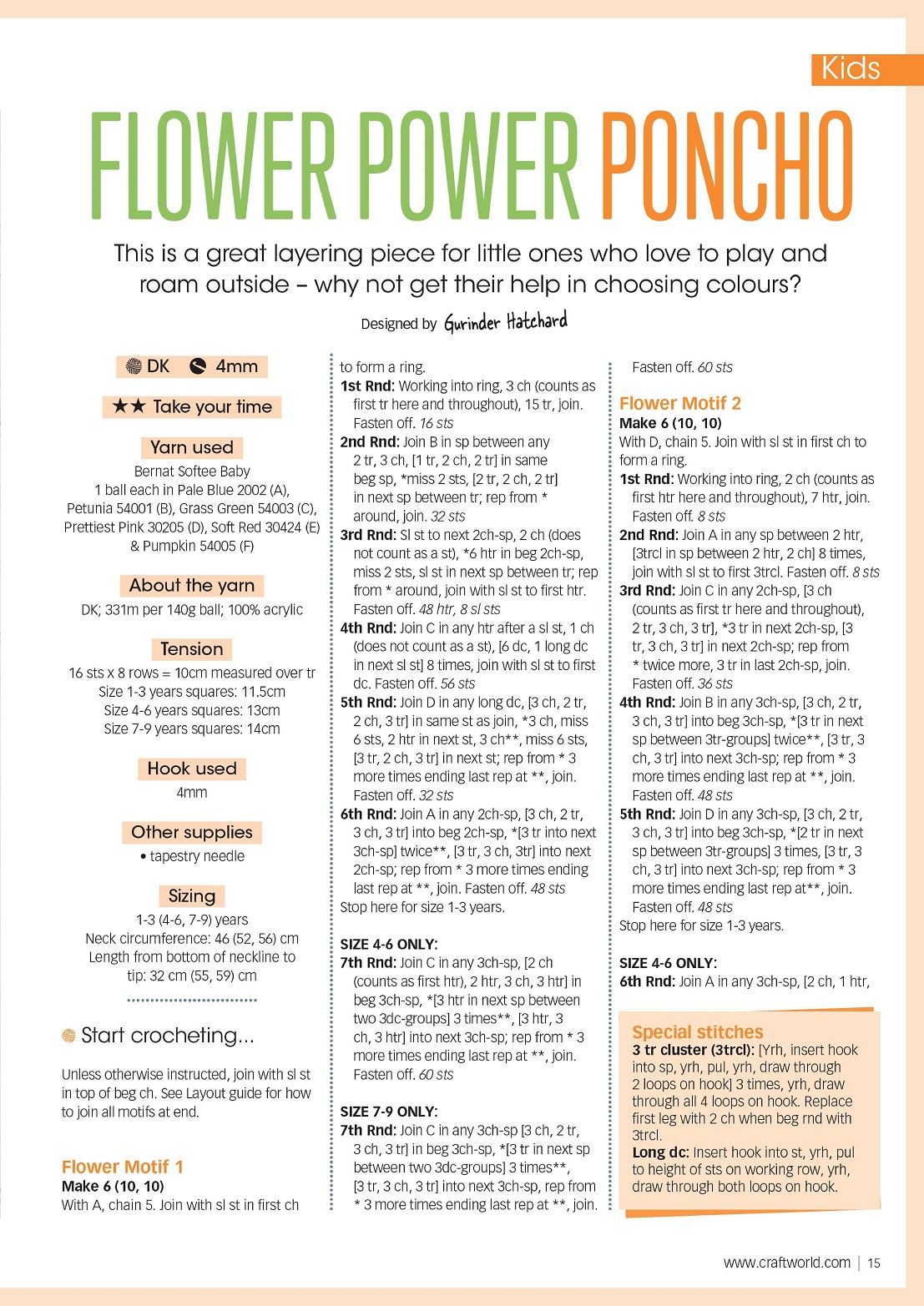 Kids

FLOWER POWER PONCHO

This is a great layering piece for little ones who love to play and roam outside – why not get their help in choosing colours?

Designed by Gurinder Hatchard

DK 4mm

★★ Take your time

Yarn used

Bernat Softee Baby
1 ball each in Pale Blue 2002 (A), Petunia 54001 (B), Grass Green 54003 (C), Prettiest Pink 30205 (D), Soft Red 30424 (E) & Pumpkin 54005 (F)

About the yarn

DK; 331m per 140g ball; 100% acrylic

Tension

16 sts x 8 rows = 10cm measured over tr
Size 1-3 years squares: 11.5cm
Size 4-6 years squares: 13cm
Size 7-9 years squares: 14cm

Hook used

4mm

Other supplies

• tapestry needle

Sizing

1-3 (4-6, 7-9) years
Neck circumference: 46 (52, 56) cm
Length from bottom of neckline to tip: 32 cm (55, 59) cm

Start crocheting...

Unless otherwise instructed, join with sl st in top of beg ch. See Layout guide for how to join all motifs at end.

Flower Motif 1
Make 6 (10, 10)
With A, chain 5. Join with sl st in first ch to form a ring.
1st Rnd: Working into ring, 3 ch (counts as first tr here and throughout), 15 tr, join. Fasten off. 16 sts
2nd Rnd: Join B in sp between any 2 tr, 3 ch, [1 tr, 2 ch, 2 tr] in same beg sp, *miss 2 sts, [2 tr, 2 ch, 2 tr] in next sp between tr; rep from * around, join. 32 sts
3rd Rnd: Sl st to next 2ch-sp, 2 ch (does not count as a st), *6 htr in beg 2ch-sp, miss 2 sts, sl st in next sp between tr; rep from * around, join with sl st to first htr. Fasten off. 48 htr, 8 sl sts
4th Rnd: Join C in any htr after a sl st, 1 ch (does not count as a st), [6 dc, 1 long dc in next sl st] 8 times, join with sl st to first dc. Fasten off. 56 sts
5th Rnd: Join D in any long dc, [3 ch, 2 tr, 2 ch, 3 tr] in same st as join, *3 ch, miss 6 sts, 2 htr in next st, 3 ch**, miss 6 sts, [3 tr, 2 ch, 3 tr] in next st; rep from * 3 more times ending last rep at **, join. Fasten off. 32 sts
6th Rnd: Join A in any 2ch-sp, [3 ch, 2 tr, 3 ch, 3 tr] into beg 2ch-sp, *[3 tr into next 3ch-sp] twice**, [3 tr, 3 ch, 3tr] into next 2ch-sp; rep from * 3 more times ending last rep at **, join. Fasten off. 48 sts
Stop here for size 1-3 years.

SIZE 4-6 ONLY:
7th Rnd: Join C in any 3ch-sp, [2 ch (counts as first htr), 2 htr, 3 ch, 3 htr] in beg 3ch-sp, *[3 htr in next sp between two 3dc-groups] 3 times**, [3 htr, 3 ch, 3 htr] into next 3ch-sp; rep from * 3 more times ending last rep at **, join. Fasten off. 60 sts

SIZE 7-9 ONLY:
7th Rnd: Join C in any 3ch-sp [3 ch, 2 tr, 3 ch, 3 tr] in beg 3ch-sp, *[3 tr in next sp between two 3dc-groups] 3 times**, [3 tr, 3 ch, 3 tr] into next 3ch-sp, rep from * 3 more times ending last rep at **, join. Fasten off. 60 sts

Flower Motif 2
Make 6 (10, 10)
With D, chain 5. Join with sl st in first ch to form a ring.
1st Rnd: Working into ring, 2 ch (counts as first htr here and throughout), 7 htr, join. Fasten off. 8 sts
2nd Rnd: Join A in any sp between 2 htr, [3trcl in sp between 2 htr, 2 ch] 8 times, join with sl st to first 3trcl. Fasten off. 8 sts
3rd Rnd: Join C in any 2ch-sp, [3 ch (counts as first tr here and throughout), 2 tr, 3 ch, 3 tr], *3 tr in next 2ch-sp, [3 tr, 3 ch, 3 tr] in next 2ch-sp; rep from * twice more, 3 tr in last 2ch-sp, join. Fasten off. 36 sts
4th Rnd: Join B in any 3ch-sp, [3 ch, 2 tr, 3 ch, 3 tr] into beg 3ch-sp, *[3 tr in next sp between 3tr-groups] twice**, [3 tr, 3 ch, 3 tr] into next 3ch-sp; rep from * 3 more times ending last rep at **, join. Fasten off. 48 sts
5th Rnd: Join D in any 3ch-sp, [3 ch, 2 tr, 3 ch, 3 tr] into beg 3ch-sp, *[2 tr in next sp between 3tr-groups] 3 times, [3 tr, 3 ch, 3 tr] into next 3ch-sp; rep from * 3 more times ending last rep at**, join. Fasten off. 48 sts
Stop here for size 1-3 years.

SIZE 4-6 ONLY:
6th Rnd: Join A in any 3ch-sp, [2 ch, 1 htr,

Special stitches
3 tr cluster (3trcl): [Yrh, insert hook into sp, yrh, pul, yrh, draw through 2 loops on hook] 3 times, yrh, draw through all 4 loops on hook. Replace first leg with 2 ch when beg rnd with 3trcl.
Long dc: Insert hook into st, yrh, pul to height of sts on working row, yrh, draw through both loops on hook.

www.craftworld.com | 15